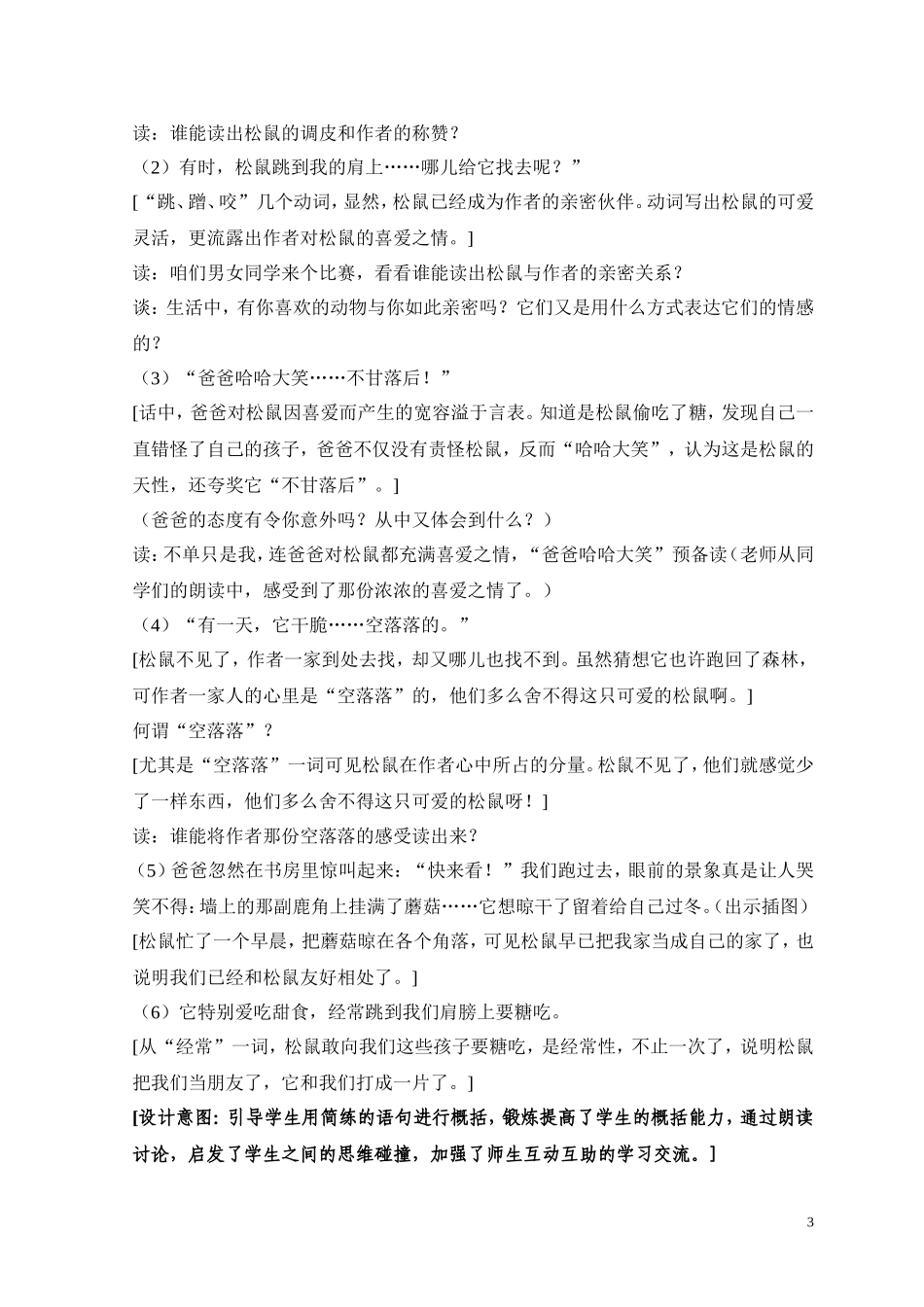 读：谁能读出松鼠的调皮和作者的称赞？

（2）有时，松鼠跳到我的肩上……哪儿给它找去呢？”

[“跳、蹭、咬”几个动词，显然，松鼠已经成为作者的亲密伙伴。动词写出松鼠的可爱灵活，更流露出作者对松鼠的喜爱之情。]

读：咱们男女同学来个比赛，看看谁能读出松鼠与作者的亲密关系？

谈：生活中，有你喜欢的动物与你如此亲密吗？它们又是用什么方式表达它们的情感的？

（3）“爸爸哈哈大笑……不甘落后！”

[话中，爸爸对松鼠因喜爱而产生的宽容溢于言表。知道是松鼠偷吃了糖，发现自己一直错怪了自己的孩子，爸爸不仅没有责怪松鼠，反而“哈哈大笑”，认为这是松鼠的天性，还夸奖它“不甘落后”。]

（爸爸的态度有令你意外吗？从中又体会到什么？）

读：不单只是我，连爸爸对松鼠都充满喜爱之情，“爸爸哈哈大笑”预备读（老师从同学们的朗读中，感受到了那份浓浓的喜爱之情了。）

（4）“有一天，它干脆……空落落的。”

[松鼠不见了，作者一家到处去找，却又哪儿也找不到。虽然猜想它也许跑回了森林，可作者一家人的心里是“空落落”的，他们多么舍不得这只可爱的松鼠啊。]

何谓“空落落”？

[尤其是“空落落”一词可见松鼠在作者心中所占的分量。松鼠不见了，他们就感觉少了一样东西，他们多么舍不得这只可爱的松鼠呀！]

读：谁能将作者那份空落落的感受读出来？

（5）爸爸忽然在书房里惊叫起来：“快来看！”我们跑过去，眼前的景象真是让人哭笑不得：墙上的那副鹿角上挂满了蘑菇……它想晾干了留着给自己过冬。（出示插图）

[松鼠忙了一个早晨，把蘑菇晾在各个角落，可见松鼠早已把我家当成自己的家了，也说明我们已经和松鼠友好相处了。]

（6）它特别爱吃甜食，经常跳到我们肩膀上要糖吃。

[从“经常”一词，松鼠敢向我们这些孩子要糖吃，是经常性，不止一次了，说明松鼠把我们当朋友了，它和我们打成一片了。]

[设计意图：引导学生用简练的语句进行概括，锻炼提高了学生的概括能力，通过朗读讨论，启发了学生之间的思维碰撞，加强了师生互动互助的学习交流。]

3